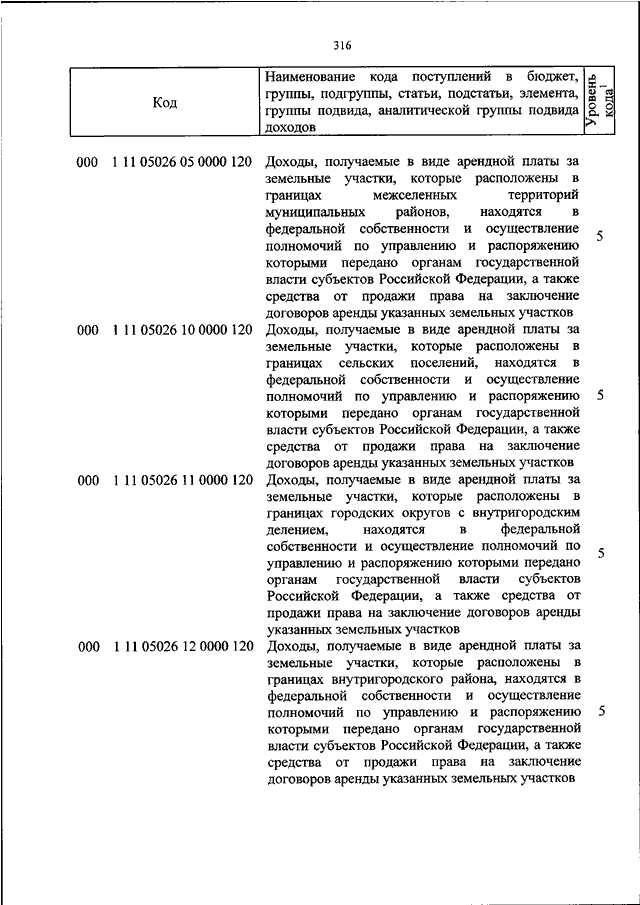 316

| Код | Наименование кода поступлений в бюджет, группы, подгруппы, статьи, подстатьи, элемента, группы подвида, аналитической группы подвида доходов | Уровень кода$^1$ |
|---|---|---|
| 000 1 11 05026 05 0000 120 | Доходы, получаемые в виде арендной платы за земельные участки, которые расположены в границах межселенных территорий муниципальных районов, находятся в федеральной собственности и осуществление полномочий по управлению и распоряжению которыми передано органам государственной власти субъектов Российской Федерации, а также средства от продажи права на заключение договоров аренды указанных земельных участков | 5 |
| 000 1 11 05026 10 0000 120 | Доходы, получаемые в виде арендной платы за земельные участки, которые расположены в границах сельских поселений, находятся в федеральной собственности и осуществление полномочий по управлению и распоряжению которыми передано органам государственной власти субъектов Российской Федерации, а также средства от продажи права на заключение договоров аренды указанных земельных участков | 5 |
| 000 1 11 05026 11 0000 120 | Доходы, получаемые в виде арендной платы за земельные участки, которые расположены в границах городских округов с внутригородским делением, находятся в федеральной собственности и осуществление полномочий по управлению и распоряжению которыми передано органам государственной власти субъектов Российской Федерации, а также средства от продажи права на заключение договоров аренды указанных земельных участков | 5 |
| 000 1 11 05026 12 0000 120 | Доходы, получаемые в виде арендной платы за земельные участки, которые расположены в границах внутригородского района, находятся в федеральной собственности и осуществление полномочий по управлению и распоряжению которыми передано органам государственной власти субъектов Российской Федерации, а также средства от продажи права на заключение договоров аренды указанных земельных участков | 5 |